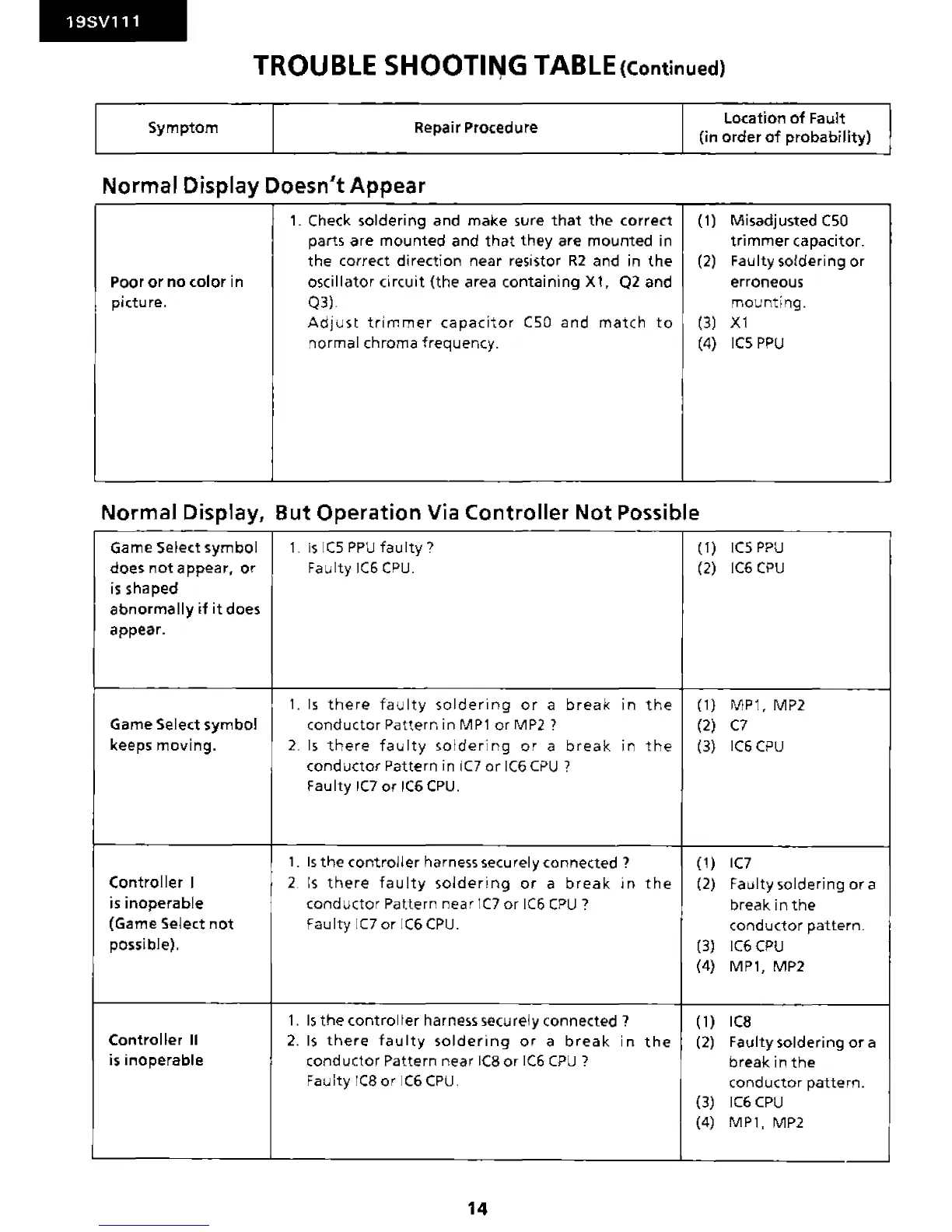 19SV111

TROUBLE SHOOTING TABLE (Continued)

| Symptom | Repair Procedure | Location of Fault (in order of probability) |
|---|---|---|

Normal Display Doesn't Appear

| | | |
|---|---|---|
| Poor or no color in picture. | 1. Check soldering and make sure that the correct parts are mounted and that they are mounted in the correct direction near resistor R2 and in the oscillator circuit (the area containing X1, Q2 and Q3). Adjust trimmer capacitor C50 and match to normal chroma frequency. | (1) Misadjusted C50 trimmer capacitor. (2) Faulty soldering or erroneous mounting. (3) X1 (4) IC5 PPU |

Normal Display, But Operation Via Controller Not Possible

| | | |
|---|---|---|
| Game Select symbol does not appear, or is shaped abnormally if it does appear. | 1. Is IC5 PPU faulty ? Faulty IC6 CPU. | (1) IC5 PPU (2) IC6 CPU |
| Game Select symbol keeps moving. | 1. Is there faulty soldering or a break in the conductor Pattern in MP1 or MP2 ? 2. Is there faulty soldering or a break in the conductor Pattern in IC7 or IC6 CPU ? Faulty IC7 or IC6 CPU. | (1) MP1, MP2 (2) C7 (3) IC6 CPU |
| Controller I is inoperable (Game Select not possible). | 1. Is the controller harness securely connected ? 2. Is there faulty soldering or a break in the conductor Pattern near IC7 or IC6 CPU ? Faulty IC7 or IC6 CPU. | (1) IC7 (2) Faulty soldering or a break in the conductor pattern. (3) IC6 CPU (4) MP1, MP2 |
| Controller II is inoperable | 1. Is the controller harness securely connected ? 2. Is there faulty soldering or a break in the conductor Pattern near IC8 or IC6 CPU ? Faulty IC8 or IC6 CPU. | (1) IC8 (2) Faulty soldering or a break in the conductor pattern. (3) IC6 CPU (4) MP1, MP2 |

14